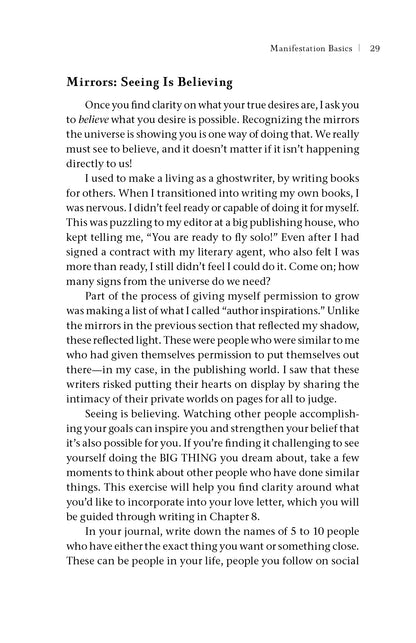 Manifestation Basics | 29

Mirrors: Seeing Is Believing

Once you find clarity on what your true desires are, I ask you to believe what you desire is possible. Recognizing the mirrors the universe is showing you is one way of doing that. We really must see to believe, and it doesn't matter if it isn't happening directly to us!

I used to make a living as a ghostwriter, by writing books for others. When I transitioned into writing my own books, I was nervous. I didn't feel ready or capable of doing it for myself. This was puzzling to my editor at a big publishing house, who kept telling me, "You are ready to fly solo!" Even after I had signed a contract with my literary agent, who also felt I was more than ready, I still didn't feel I could do it. Come on; how many signs from the universe do we need?

Part of the process of giving myself permission to grow was making a list of what I called "author inspirations." Unlike the mirrors in the previous section that reflected my shadow, these reflected light. These were people who were similar to me who had given themselves permission to put themselves out there—in my case, in the publishing world. I saw that these writers risked putting their hearts on display by sharing the intimacy of their private worlds on pages for all to judge.

Seeing is believing. Watching other people accomplishing your goals can inspire you and strengthen your belief that it's also possible for you. If you're finding it challenging to see yourself doing the BIG THING you dream about, take a few moments to think about other people who have done similar things. This exercise will help you find clarity around what you'd like to incorporate into your love letter, which you will be guided through writing in Chapter 8.

In your journal, write down the names of 5 to 10 people who have either the exact thing you want or something close. These can be people in your life, people you follow on social